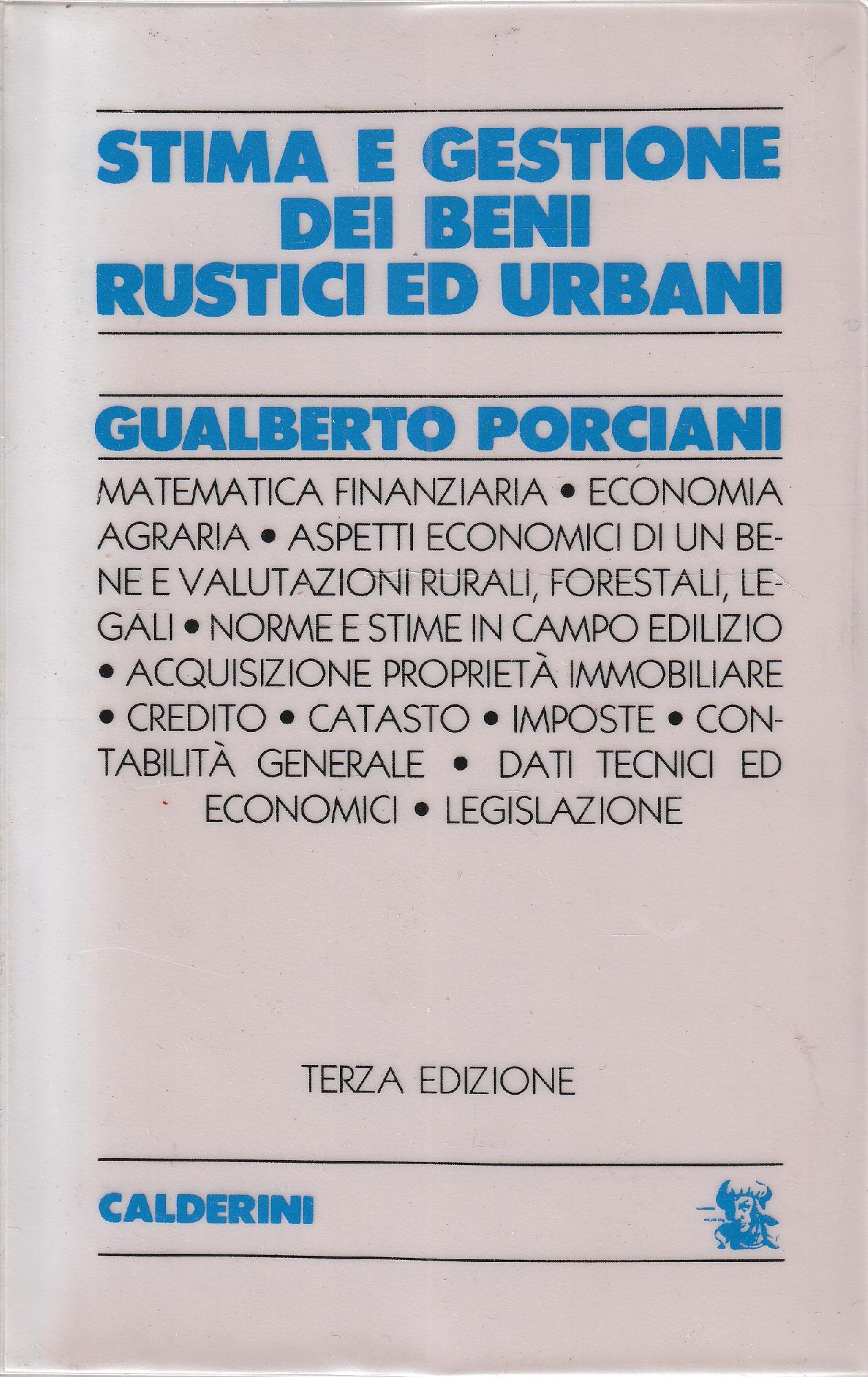 STIMA E GESTIONE
DEI BENI
RUSTICI ED URBANI

GUALBERTO PORCIANI

MATEMATICA FINANZIARIA • ECONOMIA AGRARIA • ASPETTI ECONOMICI DI UN BENE E VALUTAZIONI RURALI, FORESTALI, LEGALI • NORME E STIME IN CAMPO EDILIZIO • ACQUISIZIONE PROPRIETÀ IMMOBILIARE • CREDITO • CATASTO • IMPOSTE • CONTABILITÀ GENERALE • DATI TECNICI ED ECONOMICI • LEGISLAZIONE

TERZA EDIZIONE

CALDERINI